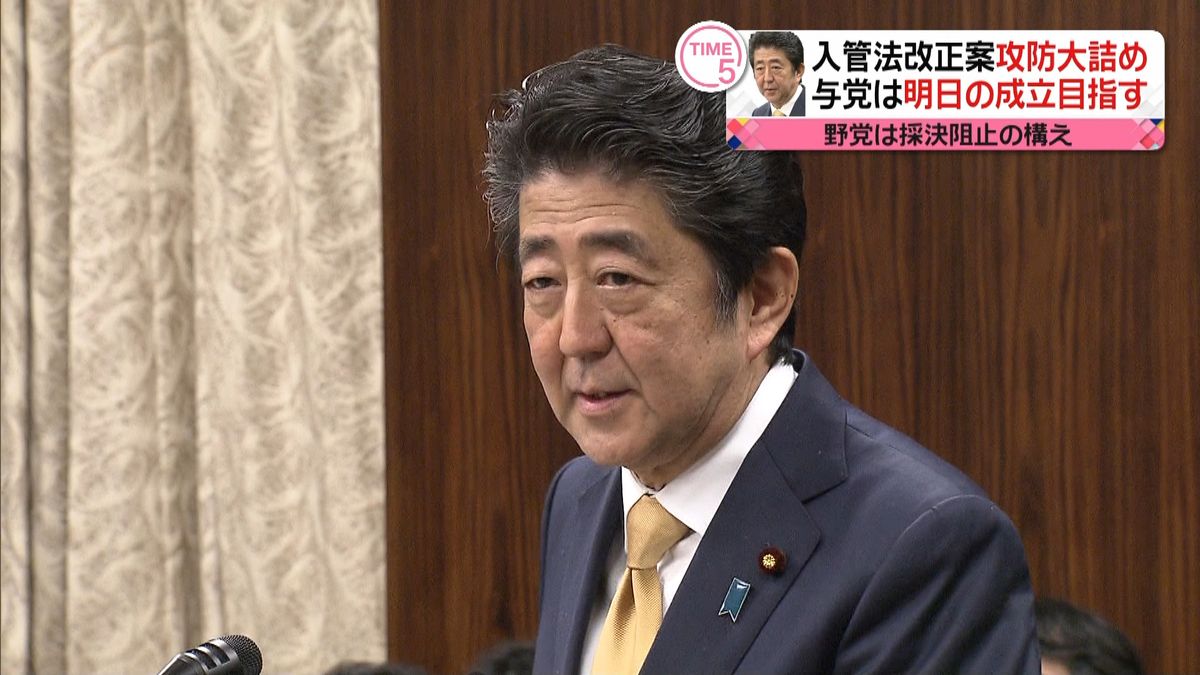 TIME 5

入管法改正案攻防大詰め
与党は明日の成立目指す
野党は採決阻止の構え